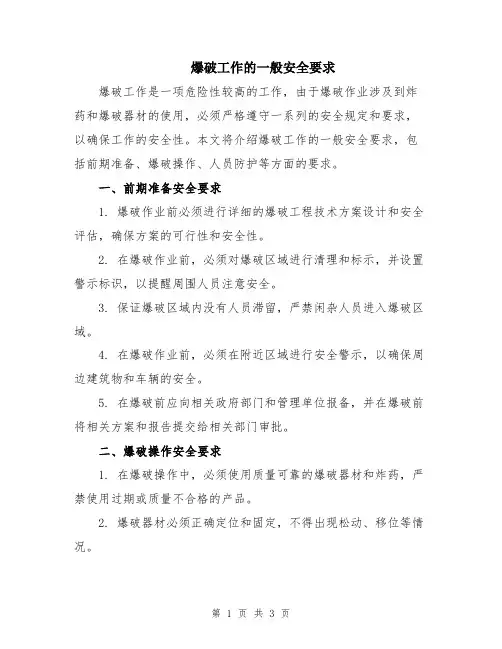 爆破工作的一般安全要求

爆破工作是一项危险性较高的工作，由于爆破作业涉及到炸药和爆破器材的使用，必须严格遵守一系列的安全规定和要求，以确保工作的安全性。本文将介绍爆破工作的一般安全要求，包括前期准备、爆破操作、人员防护等方面的要求。

一、前期准备安全要求

1. 爆破作业前必须进行详细的爆破工程技术方案设计和安全评估，确保方案的可行性和安全性。

2. 在爆破作业前，必须对爆破区域进行清理和标示，并设置警示标识，以提醒周围人员注意安全。

3. 保证爆破区域内没有人员滞留，严禁闲杂人员进入爆破区域。

4. 在爆破作业前，必须在附近区域进行安全警示，以确保周边建筑物和车辆的安全。

5. 在爆破前应向相关政府部门和管理单位报备，并在爆破前将相关方案和报告提交给相关部门审批。

二、爆破操作安全要求

1. 在爆破操作中，必须使用质量可靠的爆破器材和炸药，严禁使用过期或质量不合格的产品。

2. 爆破器材必须正确定位和固定，不得出现松动、移位等情况。

第 1 页 共 3 页